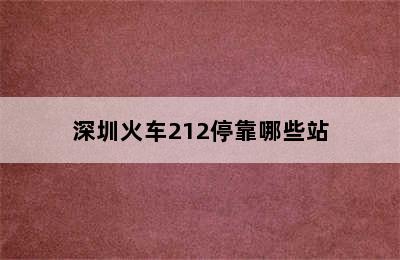 深圳火车212停靠哪些站